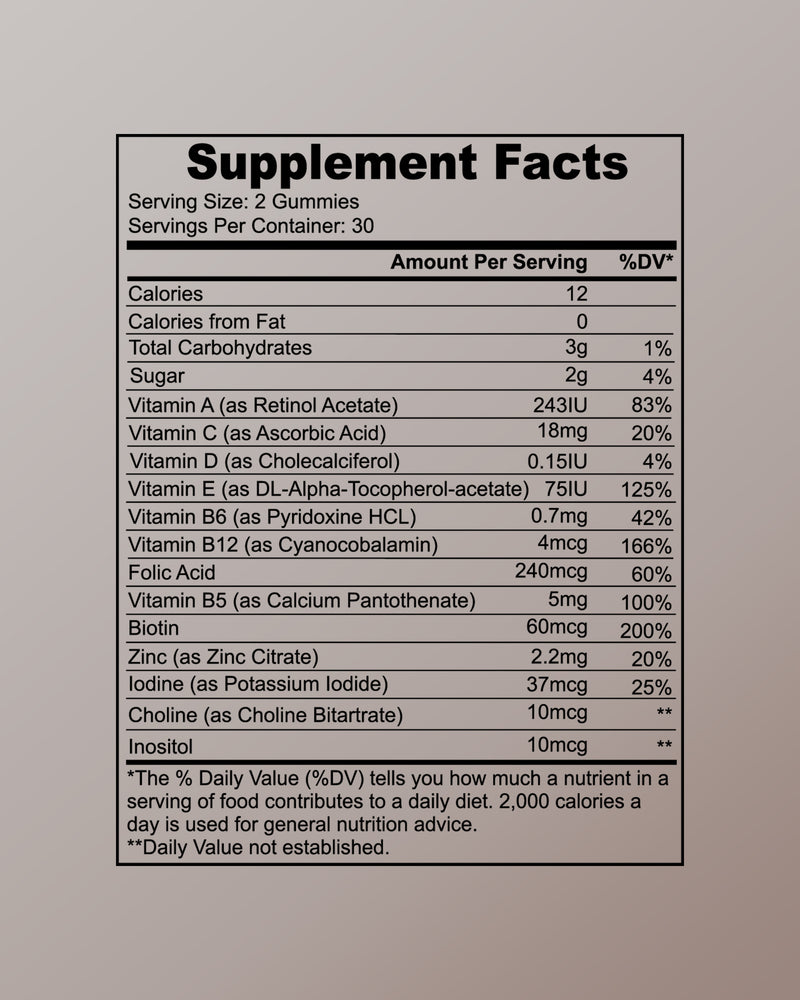 Supplement Facts
Serving Size: 2 Gummies
Servings Per Container: 30

| | Amount Per Serving | %DV* |
|---|---|---|
| Calories | 12 | |
| Calories from Fat | 0 | |
| Total Carbohydrates | 3g | 1% |
| Sugar | 2g | 4% |
| Vitamin A (as Retinol Acetate) | 243IU | 83% |
| Vitamin C (as Ascorbic Acid) | 18mg | 20% |
| Vitamin D (as Cholecalciferol) | 0.15IU | 4% |
| Vitamin E (as DL-Alpha-Tocopherol-acetate) | 75IU | 125% |
| Vitamin B6 (as Pyridoxine HCL) | 0.7mg | 42% |
| Vitamin B12 (as Cyanocobalamin) | 4mcg | 166% |
| Folic Acid | 240mcg | 60% |
| Vitamin B5 (as Calcium Pantothenate) | 5mg | 100% |
| Biotin | 60mcg | 200% |
| Zinc (as Zinc Citrate) | 2.2mg | 20% |
| Iodine (as Potassium Iodide) | 37mcg | 25% |
| Choline (as Choline Bitartrate) | 10mcg | ** |
| Inositol | 10mcg | ** |

*The % Daily Value (%DV) tells you how much a nutrient in a serving of food contributes to a daily diet. 2,000 calories a day is used for general nutrition advice.
**Daily Value not established.